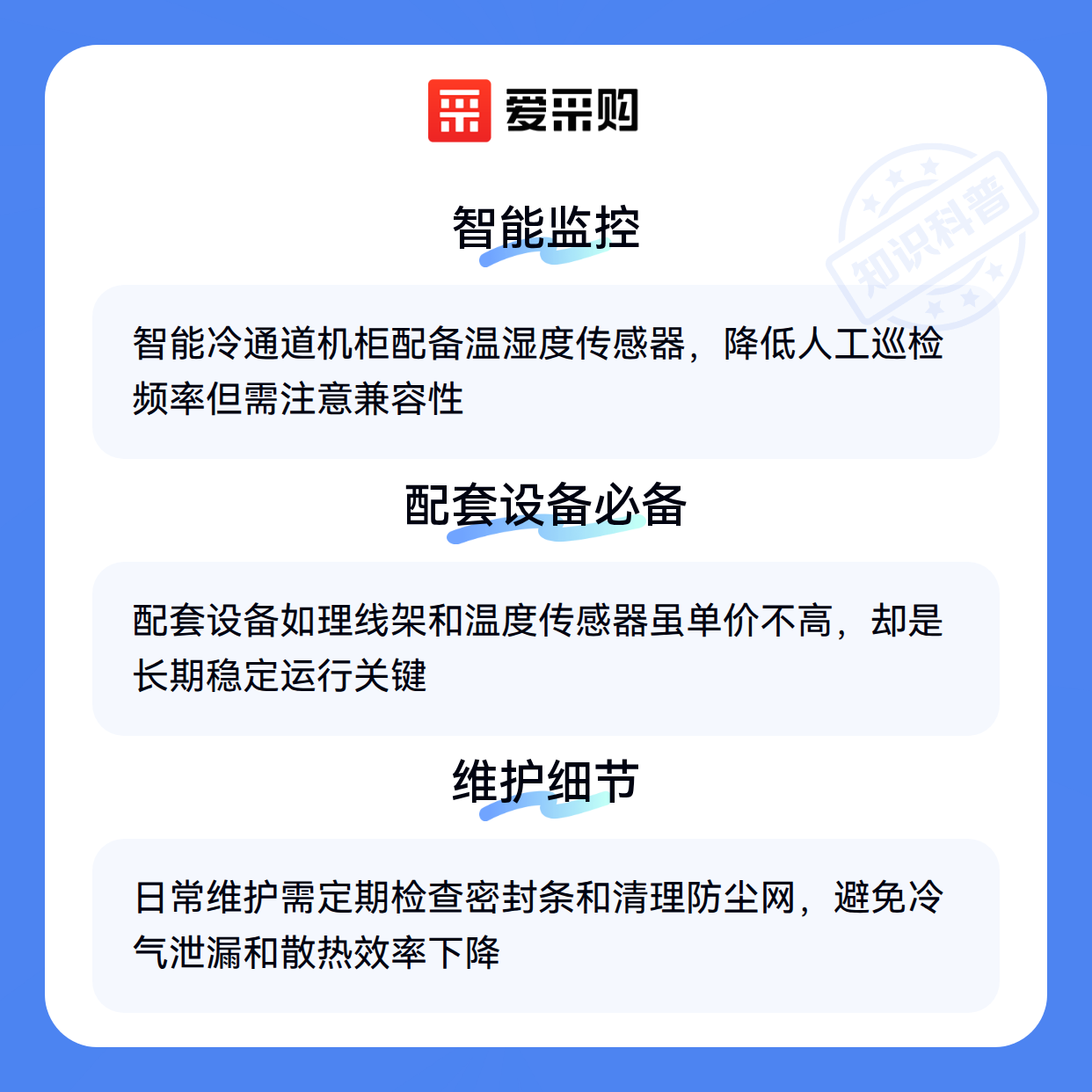 爱采购

智能监控

智能冷通道机柜配备温湿度传感器，降低人工巡检频率但需注意兼容性

配套设备必备

配套设备如理线架和温度传感器虽单价不高，却是长期稳定运行关键

维护细节

日常维护需定期检查密封条和清理防尘网，避免冷气泄漏和散热效率下降

知识科普